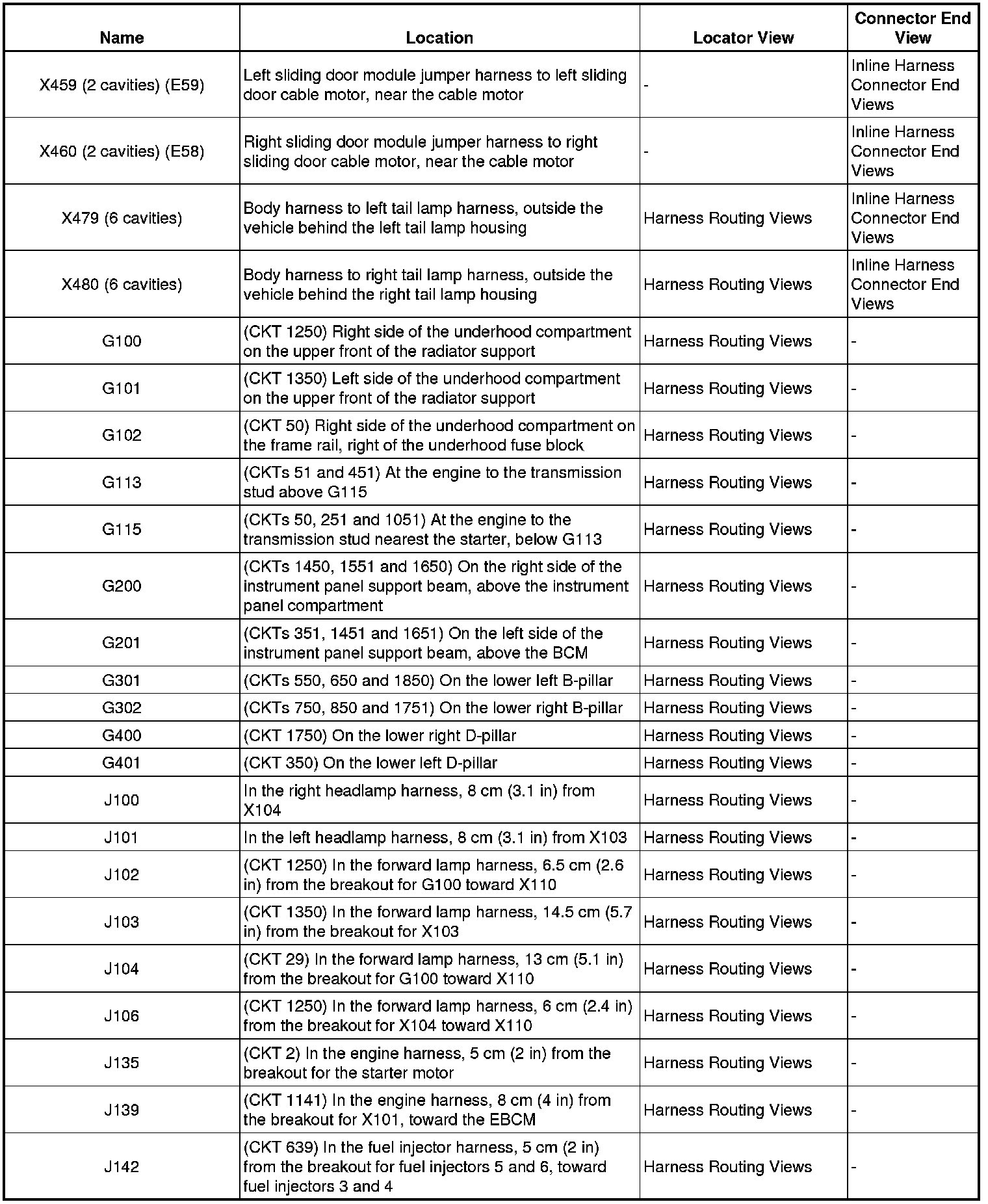 | Name | Location | Locator View | Connector End View |
|---|---|---|---|
| X459 (2 cavities) (E59) | Left sliding door module jumper harness to left sliding door cable motor, near the cable motor | - | Inline Harness Connector End Views |
| X460 (2 cavities) (E58) | Right sliding door module jumper harness to right sliding door cable motor, near the cable motor | - | Inline Harness Connector End Views |
| X479 (6 cavities) | Body harness to left tail lamp harness, outside the vehicle behind the left tail lamp housing | Harness Routing Views | Inline Harness Connector End Views |
| X480 (6 cavities) | Body harness to right tail lamp harness, outside the vehicle behind the right tail lamp housing | Harness Routing Views | Inline Harness Connector End Views |
| G100 | (CKT 1250) Right side of the underhood compartment on the upper front of the radiator support | Harness Routing Views | - |
| G101 | (CKT 1350) Left side of the underhood compartment on the upper front of the radiator support | Harness Routing Views | - |
| G102 | (CKT 50) Right side of the underhood compartment on the frame rail, right of the underhood fuse block | Harness Routing Views | - |
| G113 | (CKTs 51 and 451) At the engine to the transmission stud above G115 | Harness Routing Views | - |
| G115 | (CKTs 50, 251 and 1051) At the engine to the transmission stud nearest the starter, below G113 | Harness Routing Views | - |
| G200 | (CKTs 1450, 1551 and 1650) On the right side of the instrument panel support beam, above the instrument panel compartment | Harness Routing Views | - |
| G201 | (CKTs 351, 1451 and 1651) On the left side of the instrument panel support beam, above the BCM | Harness Routing Views | - |
| G301 | (CKTs 550, 650 and 1850) On the lower left B-pillar | Harness Routing Views | - |
| G302 | (CKTs 750, 850 and 1751) On the lower right B-pillar | Harness Routing Views | - |
| G400 | (CKT 1750) On the lower right D-pillar | Harness Routing Views | - |
| G401 | (CKT 350) On the lower left D-pillar | Harness Routing Views | - |
| J100 | In the right headlamp harness, 8 cm (3.1 in) from X104 | Harness Routing Views | - |
| J101 | In the left headlamp harness, 8 cm (3.1 in) from X103 | Harness Routing Views | - |
| J102 | (CKT 1250) In the forward lamp harness, 6.5 cm (2.6 in) from the breakout for G100 toward X110 | Harness Routing Views | - |
| J103 | (CKT 1350) In the forward lamp harness, 14.5 cm (5.7 in) from the breakout for X103 | Harness Routing Views | - |
| J104 | (CKT 29) In the forward lamp harness, 13 cm (5.1 in) from the breakout for G100 toward X110 | Harness Routing Views | - |
| J106 | (CKT 1250) In the forward lamp harness, 6 cm (2.4 in) from the breakout for X104 toward X110 | Harness Routing Views | - |
| J135 | (CKT 2) In the engine harness, 5 cm (2 in) from the breakout for the starter motor | Harness Routing Views | - |
| J139 | (CKT 1141) In the engine harness, 8 cm (4 in) from the breakout for X101, toward the EBCM | Harness Routing Views | - |
| J142 | (CKT 639) In the fuel injector harness, 5 cm (2 in) from the breakout for fuel injectors 5 and 6, toward fuel injectors 3 and 4 | Harness Routing Views | - |